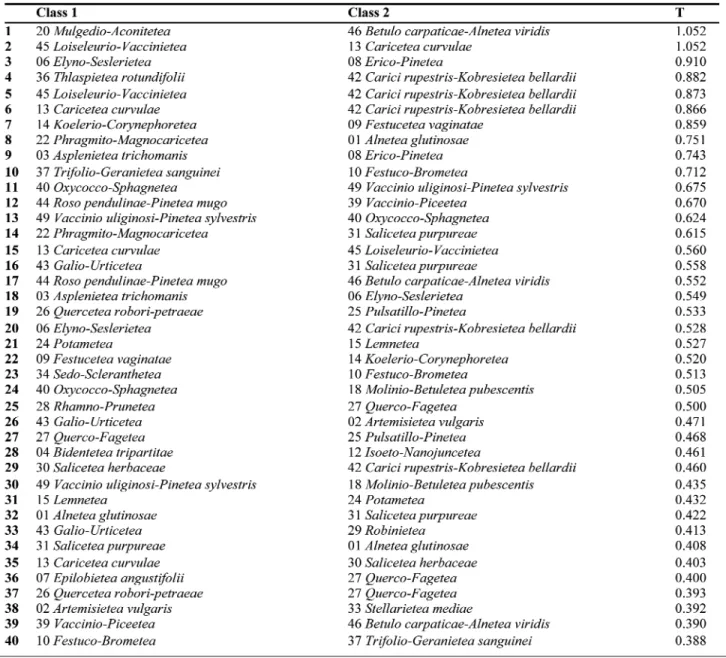 |  | Class 1 | Class 2 | T |
|---|---|---|---|
| 1 | 20 Mulgedio-Aconitetea | 46 Betulo carpaticae-Alnetea viridis | 1.052 |
| 2 | 45 Loiseleurio-Vaccinietea | 13 Caricetea curvulae | 1.052 |
| 3 | 06 Elyno-Seslerietea | 08 Erico-Pinetea | 0.910 |
| 4 | 36 Thlaspietea rotundifolii | 42 Carici rupestris-Kobresietea bellardii | 0.882 |
| 5 | 45 Loiseleurio-Vaccinietea | 42 Carici rupestris-Kobresietea bellardii | 0.873 |
| 6 | 13 Caricetea curvulae | 42 Carici rupestris-Kobresietea bellardii | 0.866 |
| 7 | 14 Koelerio-Corynephoretea | 09 Festucetea vaginatae | 0.859 |
| 8 | 22 Phragmito-Magnocaricetea | 01 Alnetea glutinosae | 0.751 |
| 9 | 03 Asplenietea trichomanis | 08 Erico-Pinetea | 0.743 |
| 10 | 37 Trifolio-Geranietea sanguinei | 10 Festuco-Brometea | 0.712 |
| 11 | 40 Oxycocco-Sphagnetea | 49 Vaccinio uliginosi-Pinetea sylvestris | 0.675 |
| 12 | 44 Roso pendulinae-Pinetea mugo | 39 Vaccinio-Piceetea | 0.670 |
| 13 | 49 Vaccinio uliginosi-Pinetea sylvestris | 40 Oxycocco-Sphagnetea | 0.624 |
| 14 | 22 Phragmito-Magnocaricetea | 31 Salicetea purpureae | 0.615 |
| 15 | 13 Caricetea curvulae | 45 Loiseleurio-Vaccinietea | 0.560 |
| 16 | 43 Galio-Urticetea | 31 Salicetea purpureae | 0.558 |
| 17 | 44 Roso pendulinae-Pinetea mugo | 46 Betulo carpaticae-Alnetea viridis | 0.552 |
| 18 | 03 Asplenietea trichomanis | 06 Elyno-Seslerietea | 0.549 |
| 19 | 26 Quercetea robori-petraeae | 25 Pulsatillo-Pinetea | 0.533 |
| 20 | 06 Elyno-Seslerietea | 42 Carici rupestris-Kobresietea bellardii | 0.528 |
| 21 | 24 Potametea | 15 Lemnetea | 0.527 |
| 22 | 09 Festucetea vaginatae | 14 Koelerio-Corynephoretea | 0.520 |
| 23 | 34 Sedo-Scleranthetea | 10 Festuco-Brometea | 0.513 |
| 24 | 40 Oxycocco-Sphagnetea | 18 Molinio-Betuletea pubescentis | 0.505 |
| 25 | 28 Rhamno-Prunetea | 27 Querco-Fagetea | 0.500 |
| 26 | 43 Galio-Urticetea | 02 Artemisietea vulgaris | 0.471 |
| 27 | 27 Querco-Fagetea | 25 Pulsatillo-Pinetea | 0.468 |
| 28 | 04 Bidentetea tripartitae | 12 Isoeto-Nanojuncetea | 0.461 |
| 29 | 30 Salicetea herbaceae | 42 Carici rupestris-Kobresietea bellardii | 0.460 |
| 30 | 49 Vaccinio uliginosi-Pinetea sylvestris | 18 Molinio-Betuletea pubescentis | 0.435 |
| 31 | 15 Lemnetea | 24 Potametea | 0.432 |
| 32 | 01 Alnetea glutinosae | 31 Salicetea purpureae | 0.422 |
| 33 | 43 Galio-Urticetea | 29 Robinietea | 0.413 |
| 34 | 31 Salicetea purpureae | 01 Alnetea glutinosae | 0.408 |
| 35 | 13 Caricetea curvulae | 30 Salicetea herbaceae | 0.403 |
| 36 | 07 Epilobietea angustifolii | 27 Querco-Fagetea | 0.400 |
| 37 | 26 Quercetea robori-petraeae | 27 Querco-Fagetea | 0.393 |
| 38 | 02 Artemisietea vulgaris | 33 Stellarietea mediae | 0.392 |
| 39 | 39 Vaccinio-Piceetea | 46 Betulo carpaticae-Alnetea viridis | 0.390 |
| 40 | 10 Festuco-Brometea | 37 Trifolio-Geranietea sanguinei | 0.388 |